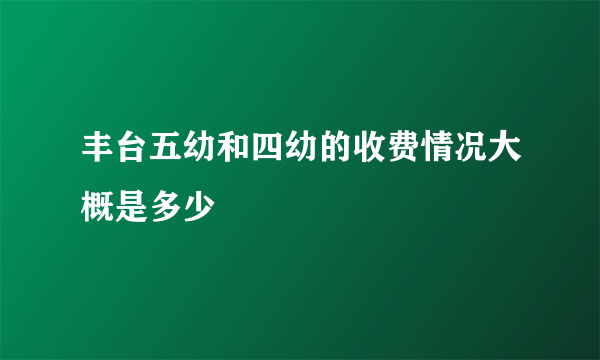 丰台五幼和四幼的收费情况大概是多少